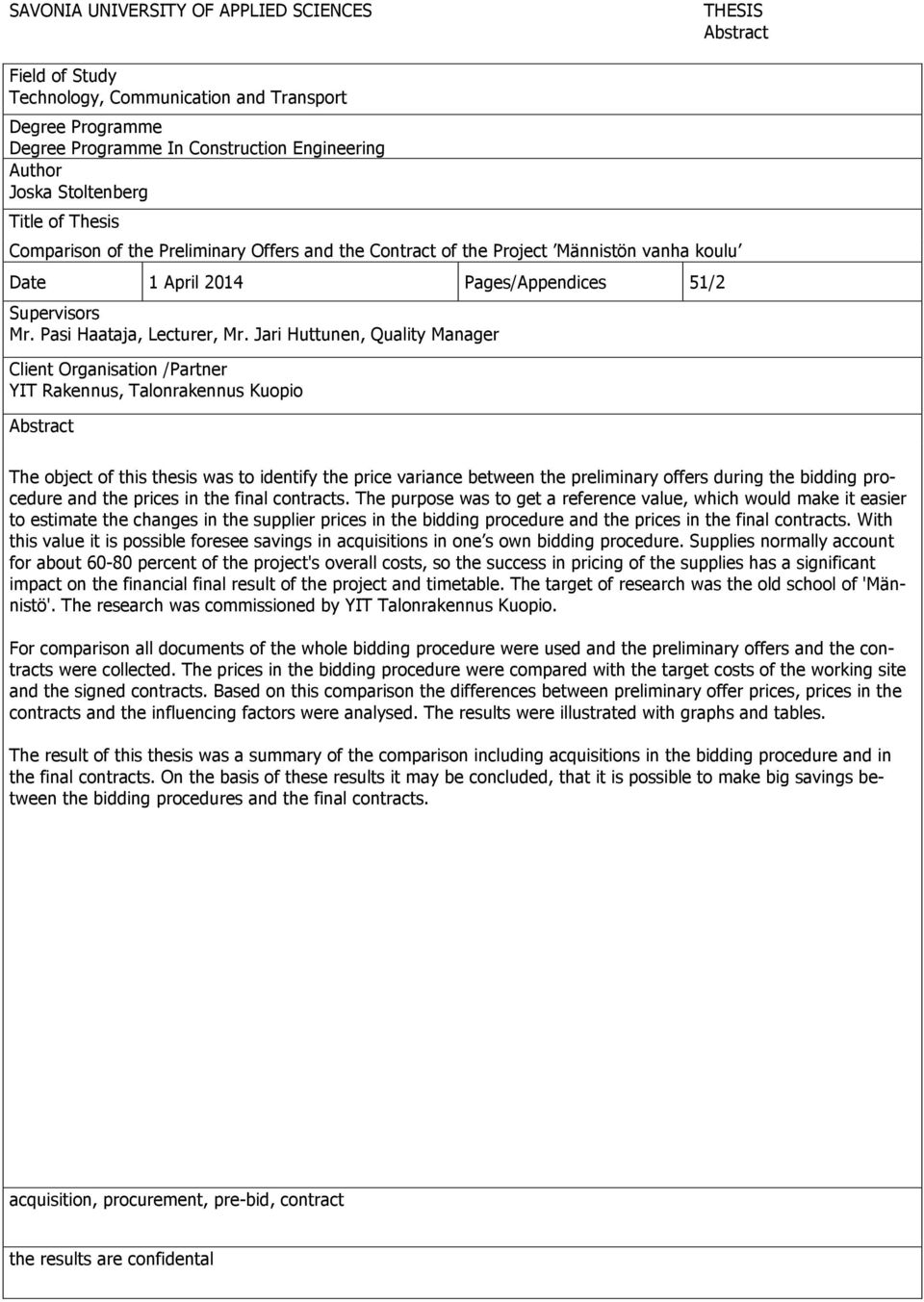 SAVONIA UNIVERSITY OF APPLIED SCIENCES

THESIS
Abstract

Field of Study
Technology, Communication and Transport

Degree Programme
Degree Programme In Construction Engineering

Author
Joska Stoltenberg

Title of Thesis
Comparison of the Preliminary Offers and the Contract of the Project ’Männistön vanha koulu’

| Date | 1 April 2014 | Pages/Appendices | 51/2 |
|---|---|---|---|

Supervisors
Mr. Pasi Haataja, Lecturer, Mr. Jari Huttunen, Quality Manager

Client Organisation /Partner
YIT Rakennus, Talonrakennus Kuopio

Abstract

The object of this thesis was to identify the price variance between the preliminary offers during the bidding procedure and the prices in the final contracts. The purpose was to get a reference value, which would make it easier to estimate the changes in the supplier prices in the bidding procedure and the prices in the final contracts. With this value it is possible foresee savings in acquisitions in one’s own bidding procedure. Supplies normally account for about 60-80 percent of the project's overall costs, so the success in pricing of the supplies has a significant impact on the financial final result of the project and timetable. The target of research was the old school of 'Männistö'. The research was commissioned by YIT Talonrakennus Kuopio.

For comparison all documents of the whole bidding procedure were used and the preliminary offers and the contracts were collected. The prices in the bidding procedure were compared with the target costs of the working site and the signed contracts. Based on this comparison the differences between preliminary offer prices, prices in the contracts and the influencing factors were analysed. The results were illustrated with graphs and tables.

The result of this thesis was a summary of the comparison including acquisitions in the bidding procedure and in the final contracts. On the basis of these results it may be concluded, that it is possible to make big savings between the bidding procedures and the final contracts.

acquisition, procurement, pre-bid, contract

the results are confidental